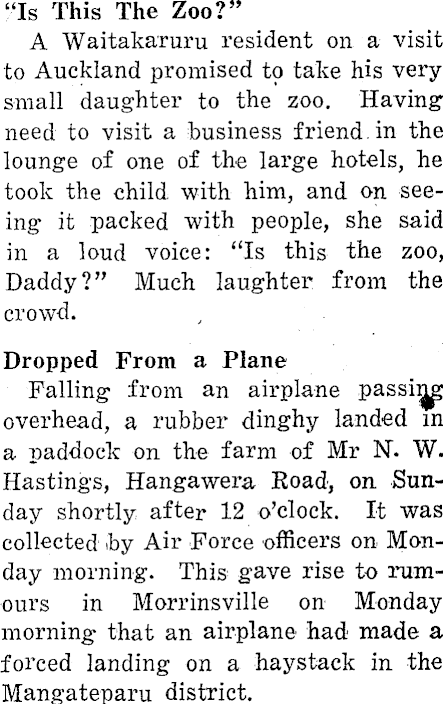 "Is This The Zoo?"

A Waitakaruru resident on a visit to Auckland promised to take his very small daughter to the zoo. Having need to visit a business friend in the lounge of one of the large hotels, he took the child with him, and on seeing it packed with people, she said in a loud voice: "Is this the zoo, Daddy?" Much laughter from the crowd.

Dropped From a Plane

Falling from an airplane passing overhead, a rubber dinghy landed in a paddock on the farm of Mr N. W. Hastings, Hangawera Road, on Sunday shortly after 12 o'clock. It was collected by Air Force officers on Monday morning. This gave rise to rumours in Morrinsville on Monday morning that an airplane had made a forced landing on a haystack in the Mangateparu district.